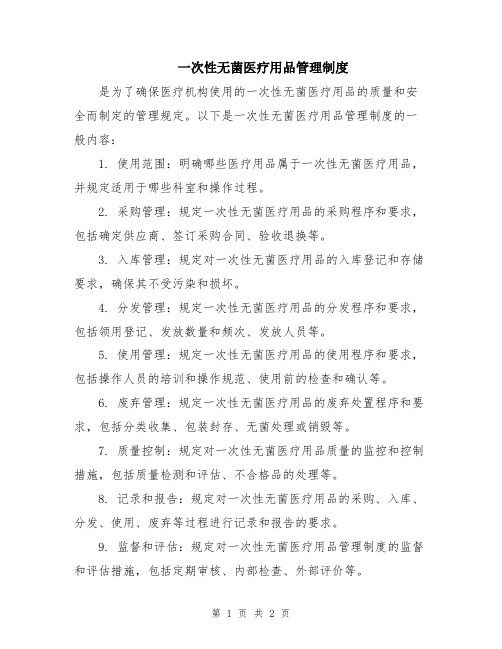 一次性无菌医疗用品管理制度

是为了确保医疗机构使用的一次性无菌医疗用品的质量和安全而制定的管理规定。以下是一次性无菌医疗用品管理制度的一般内容：

1. 使用范围：明确哪些医疗用品属于一次性无菌医疗用品，并规定适用于哪些科室和操作过程。

2. 采购管理：规定一次性无菌医疗用品的采购程序和要求，包括确定供应商、签订采购合同、验收退换等。

3. 入库管理：规定对一次性无菌医疗用品的入库登记和存储要求，确保其不受污染和损坏。

4. 分发管理：规定一次性无菌医疗用品的分发程序和要求，包括领用登记、发放数量和频次、发放人员等。

5. 使用管理：规定一次性无菌医疗用品的使用程序和要求，包括操作人员的培训和操作规范、使用前的检查和确认等。

6. 废弃管理：规定一次性无菌医疗用品的废弃处置程序和要求，包括分类收集、包装封存、无菌处理或销毁等。

7. 质量控制：规定对一次性无菌医疗用品质量的监控和控制措施，包括质量检测和评估、不合格品的处理等。

8. 记录和报告：规定对一次性无菌医疗用品的采购、入库、分发、使用、废弃等过程进行记录和报告的要求。

9. 监督和评估：规定对一次性无菌医疗用品管理制度的监督和评估措施，包括定期审核、内部检查、外部评价等。

第 1 页 共 2 页